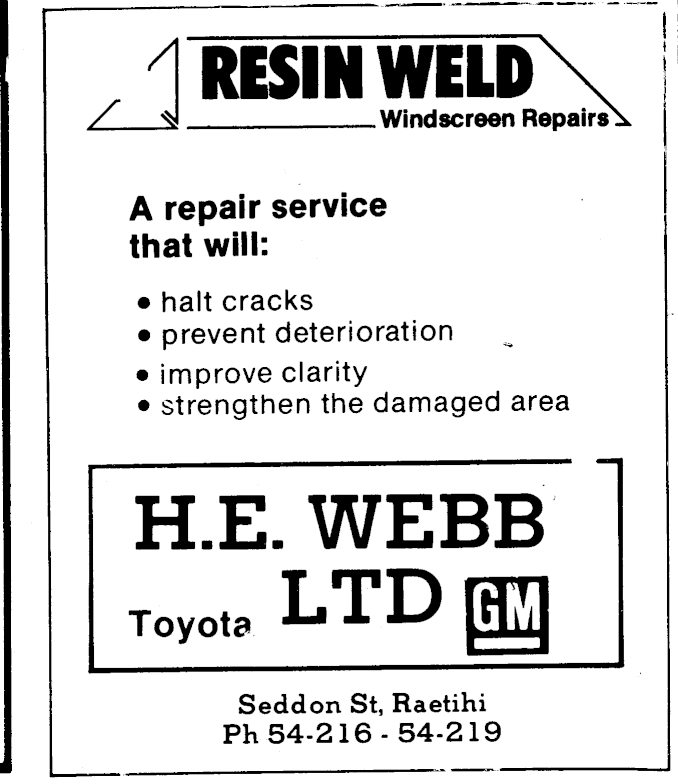 RESIN WELD
Windscreen Repairs

A repair service that will:

• halt cracks
• prevent deterioration
• improve clarity
• strengthen the damaged area

H.E. WEBB
Toyota LTD GM

Seddon St, Raetihi
Ph 54-216 - 54-219